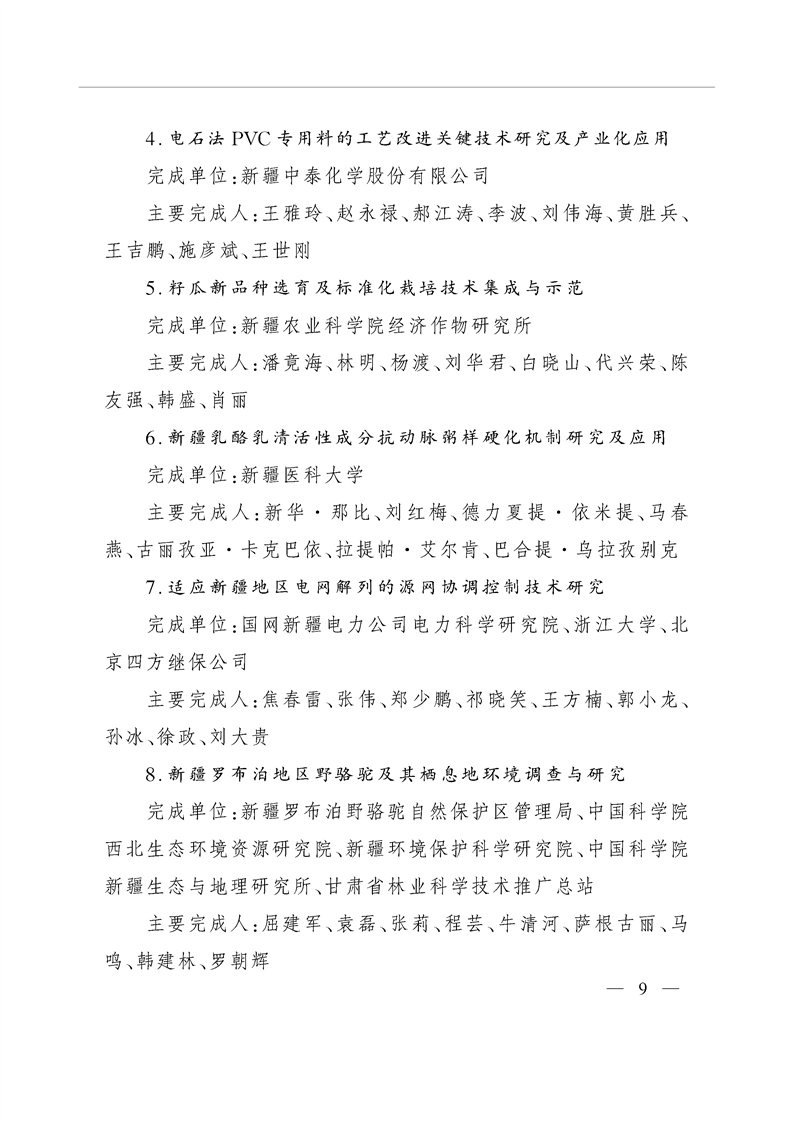 4.电石法 PVC 专用料的工艺改进关键技术研究及产业化应用

完成单位:新疆中泰化学股份有限公司

主要完成人:王雅玲、赵永禄、郝江涛、李波、刘伟海、黄胜兵、王吉鹏、施彦斌、王世刚

5.籽瓜新品种选育及标准化栽培技术集成与示范

完成单位:新疆农业科学院经济作物研究所

主要完成人:潘竟海、林明、杨渡、刘华君、白晓山、代兴荣、陈友强、韩盛、肖丽

6.新疆乳酪乳清活性成分抗动脉粥样硬化机制研究及应用

完成单位:新疆医科大学

主要完成人:新华·那比、刘红梅、德力夏提·依米提、马春燕、古丽孜亚·卡克巴依、拉提帕·艾尔肯、巴合提·乌拉孜别克

7.适应新疆地区电网解列的源网协调控制技术研究

完成单位:国网新疆电力公司电力科学研究院、浙江大学、北京四方继保公司

主要完成人:焦春雷、张伟、郑少鹏、祁晓笑、王方楠、郭小龙、孙冰、徐政、刘大贵

8.新疆罗布泊地区野骆驼及其栖息地环境调查与研究

完成单位:新疆罗布泊野骆驼自然保护区管理局、中国科学院西北生态环境资源研究院、新疆环境保护科学研究院、中国科学院新疆生态与地理研究所、甘肃省林业科学技术推广总站

主要完成人:屈建军、袁磊、张莉、程芸、牛清河、萨根古丽、马鸣、韩建林、罗朝辉

— 9 —